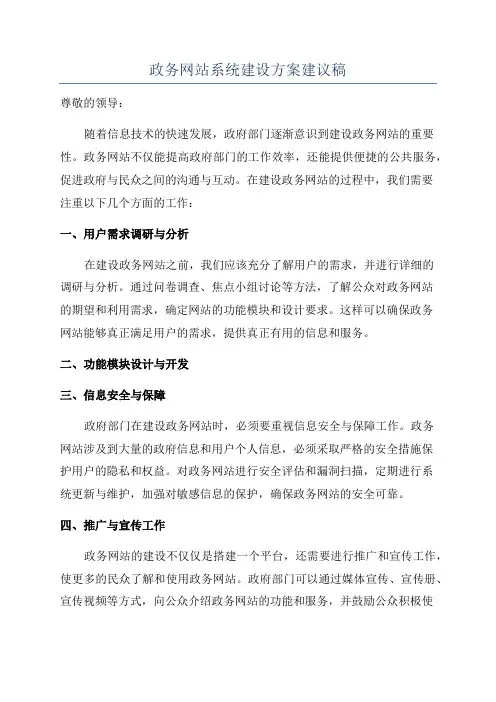 政务网站系统建设方案建议稿

尊敬的领导：

随着信息技术的快速发展，政府部门逐渐意识到建设政务网站的重要性。政务网站不仅能提高政府部门的工作效率，还能提供便捷的公共服务，促进政府与民众之间的沟通与互动。在建设政务网站的过程中，我们需要注重以下几个方面的工作：

一、用户需求调研与分析

在建设政务网站之前，我们应该充分了解用户的需求，并进行详细的调研与分析。通过问卷调查、焦点小组讨论等方法，了解公众对政务网站的期望和利用需求，确定网站的功能模块和设计要求。这样可以确保政务网站能够真正满足用户的需求，提供真正有用的信息和服务。

二、功能模块设计与开发

三、信息安全与保障

政府部门在建设政务网站时，必须要重视信息安全与保障工作。政务网站涉及到大量的政府信息和用户个人信息，必须采取严格的安全措施保护用户的隐私和权益。对政务网站进行安全评估和漏洞扫描，定期进行系统更新与维护，加强对敏感信息的保护，确保政务网站的安全可靠。

四、推广与宣传工作

政务网站的建设不仅仅是搭建一个平台，还需要进行推广和宣传工作，使更多的民众了解和使用政务网站。政府部门可以通过媒体宣传、宣传册、宣传视频等方式，向公众介绍政务网站的功能和服务，并鼓励公众积极使